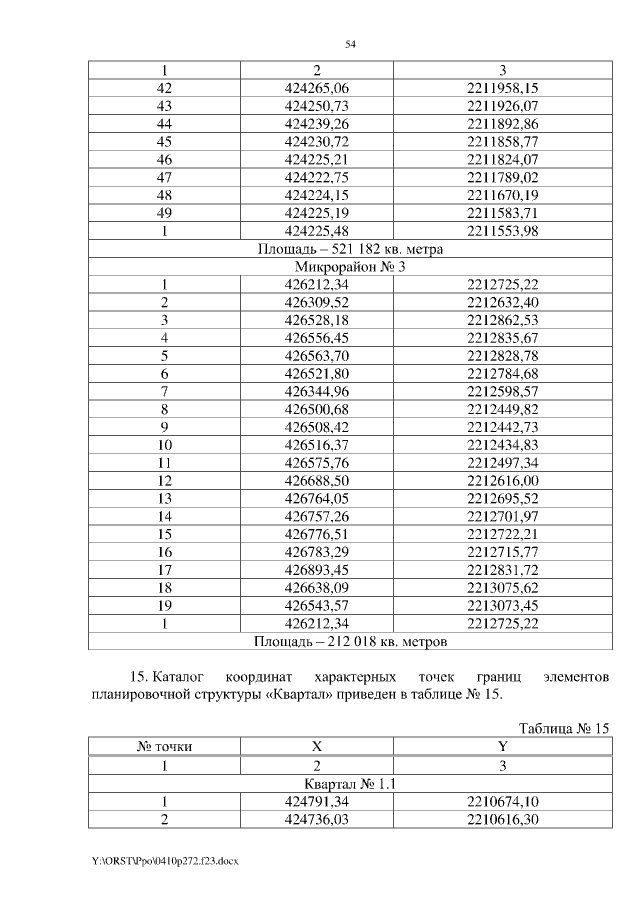 54

| 1 | 2 | 3 |
|---|---|---|
| 42 | 424265,06 | 2211958,15 |
| 43 | 424250,73 | 2211926,07 |
| 44 | 424239,26 | 2211892,86 |
| 45 | 424230,72 | 2211858,77 |
| 46 | 424225,21 | 2211824,07 |
| 47 | 424222,75 | 2211789,02 |
| 48 | 424224,15 | 2211670,19 |
| 49 | 424225,19 | 2211583,71 |
| 1 | 424225,48 | 2211553,98 |
| Площадь – 521 182 кв. метра | | |
| Микрорайон № 3 | | |
| 1 | 426212,34 | 2212725,22 |
| 2 | 426309,52 | 2212632,40 |
| 3 | 426528,18 | 2212862,53 |
| 4 | 426556,45 | 2212835,67 |
| 5 | 426563,70 | 2212828,78 |
| 6 | 426521,80 | 2212784,68 |
| 7 | 426344,96 | 2212598,57 |
| 8 | 426500,68 | 2212449,82 |
| 9 | 426508,42 | 2212442,73 |
| 10 | 426516,37 | 2212434,83 |
| 11 | 426575,76 | 2212497,34 |
| 12 | 426688,50 | 2212616,00 |
| 13 | 426764,05 | 2212695,52 |
| 14 | 426757,26 | 2212701,97 |
| 15 | 426776,51 | 2212722,21 |
| 16 | 426783,29 | 2212715,77 |
| 17 | 426893,45 | 2212831,72 |
| 18 | 426638,09 | 2213075,62 |
| 19 | 426543,57 | 2213073,45 |
| 1 | 426212,34 | 2212725,22 |
| Площадь – 212 018 кв. метров | | |

15. Каталог координат характерных точек границ элементов планировочной структуры «Квартал» приведен в таблице № 15.

Таблица № 15

| № точки | X | Y |
|---|---|---|
| 1 | 2 | 3 |
| Квартал № 1.1 | | |
| 1 | 424791,34 | 2210674,10 |
| 2 | 424736,03 | 2210616,30 |

Y:\ORST\Ppo\0410p272.f23.docx